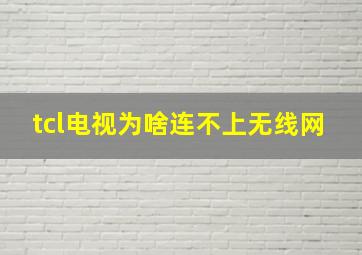 tcl电视为啥连不上无线网